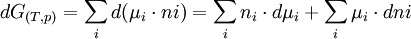 $dG_{(T,p)} = \sum_i d(\mu_i \cdot ni) = \sum_i n_i \cdot d\mu_i + \sum_i \mu_i \cdot dni$